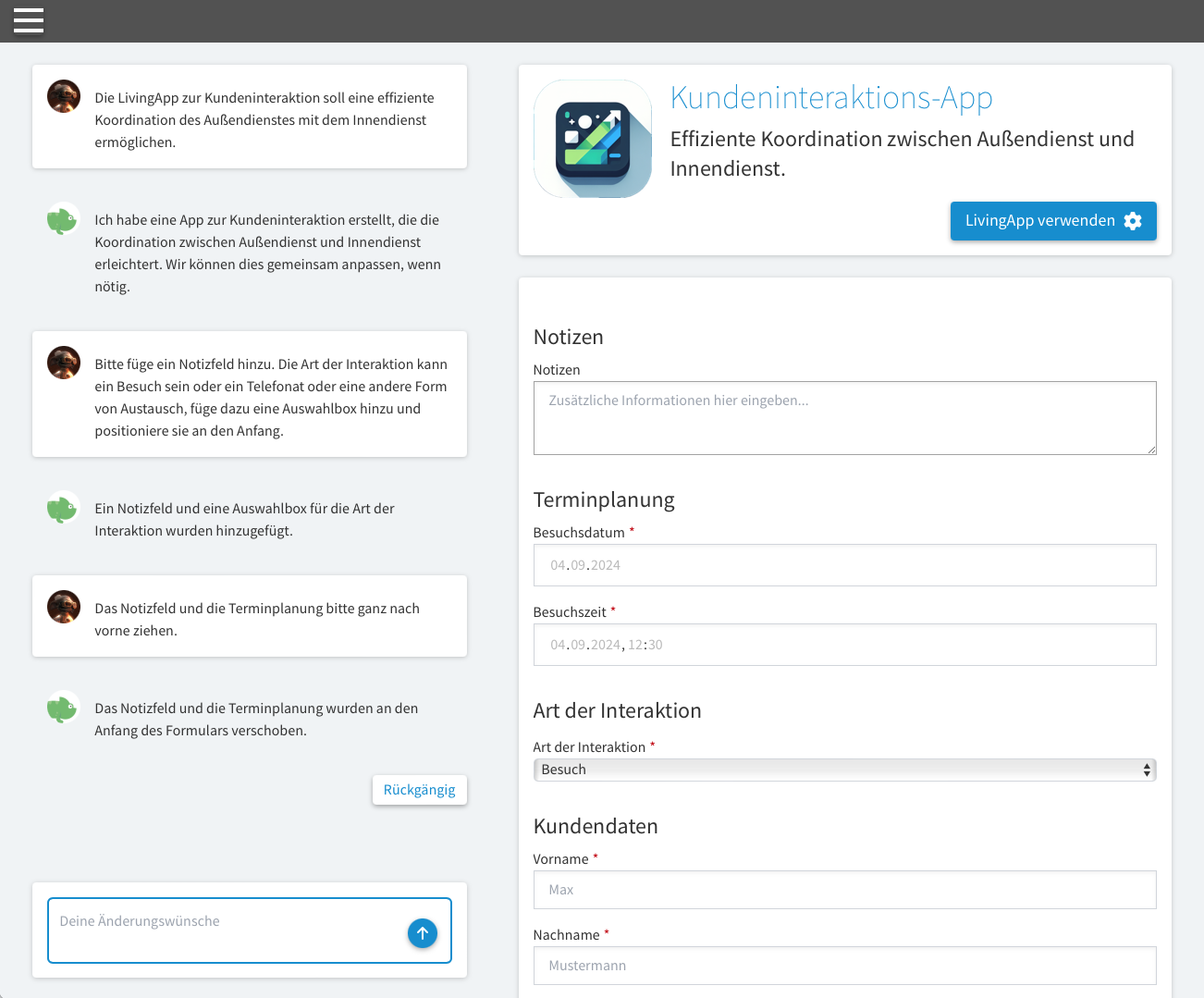 Die LivingApp zur Kundeninteraktion soll eine effiziente Koordination des Außendienstes mit dem Innendienst ermöglichen.

Ich habe eine App zur Kundeninteraktion erstellt, die die Koordination zwischen Außendienst und Innendienst erleichtert. Wir können dies gemeinsam anpassen, wenn nötig.

Bitte füge ein Notizfeld hinzu. Die Art der Interaktion kann ein Besuch sein oder ein Telefonat oder eine andere Form von Austausch, füge dazu eine Auswahlbox hinzu und positioniere sie an den Anfang.

Ein Notizfeld und eine Auswahlbox für die Art der Interaktion wurden hinzugefügt.

Das Notizfeld und die Terminplanung bitte ganz nach vorne ziehen.

Das Notizfeld und die Terminplanung wurden an den Anfang des Formulars verschoben.

Rückgängig

Deine Änderungswünsche

Kundeninteraktions-App

Effiziente Koordination zwischen Außendienst und Innendienst.

LivingApp verwenden

Notizen

Notizen

Zusätzliche Informationen hier eingeben...

Terminplanung

Besuchsdatum *

04.09.2024

Besuchszeit *

04.09.2024, 12:30

Art der Interaktion

Art der Interaktion *

Besuch

Kundendaten

Vorname *

Max

Nachname *

Mustermann